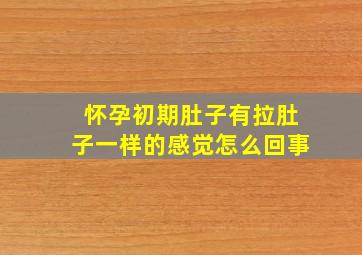 怀孕初期肚子有拉肚子一样的感觉怎么回事